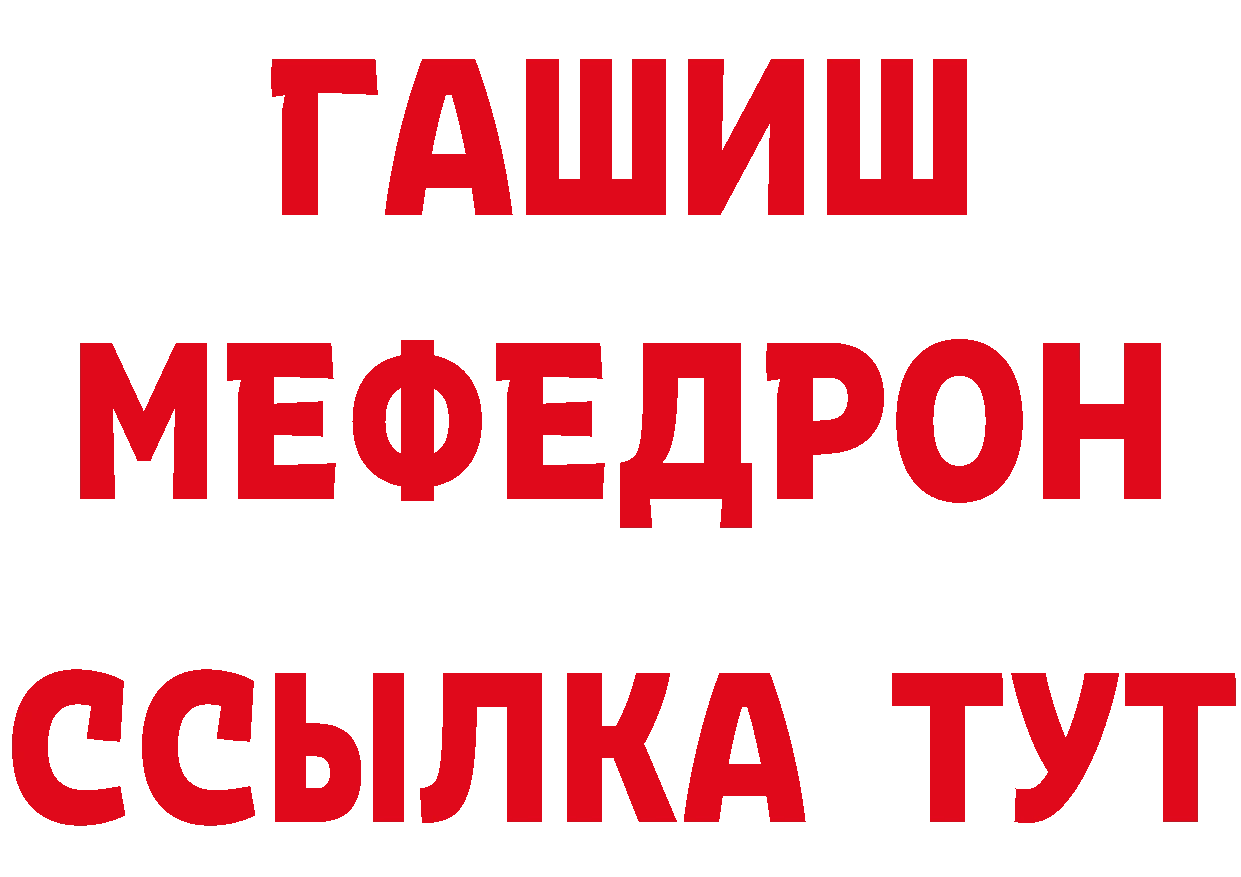 ГАШИШ
МЕФЕДРОН
ССЫЛКА ТУТ